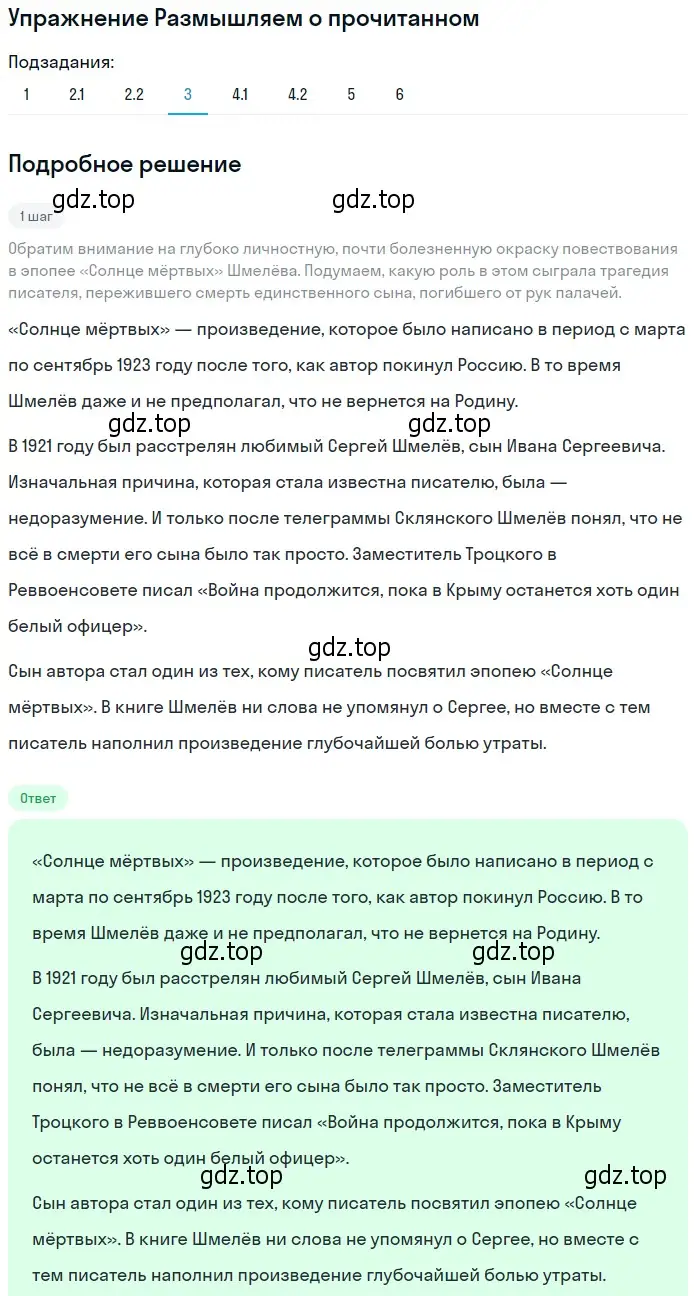 Упражнение Размышляем о прочитанном

Подзадания:
1 2.1 2.2 3 4.1 4.2 5 6

Подробное решение

gdz.top gdz.top

1 шаг

Обратим внимание на глубоко личностную, почти болезненную окраску повествования в эпопее «Солнце мёртвых» Шмелёва. Подумаем, какую роль в этом сыграла трагедия писателя, пережившего смерть единственного сына, погибшего от рук палачей.

«Солнце мёртвых» — произведение, которое было написано в период с марта по сентябрь 1923 году после того, как автор покинул Россию. В то время Шмелёв даже и не предполагал, что не вернется на Родину.

gdz.top gdz.top

В 1921 году был расстрелян любимый Сергей Шмелёв, сын Ивана Сергеевича. Изначальная причина, которая стала известна писателю, была — недоразумение. И только после телеграммы Склянского Шмелёв понял, что не всё в смерти его сына было так просто. Заместитель Троцкого в Реввоенсовете писал «Война продолжится, пока в Крыму останется хоть один белый офицер».

gdz.top

Сын автора стал один из тех, кому писатель посвятил эпопею «Солнце мёртвых». В книге Шмелёв ни слова не упомянул о Сергее, но вместе с тем писатель наполнил произведение глубочайшей болью утраты.

Ответ

«Солнце мёртвых» — произведение, которое было написано в период с марта по сентябрь 1923 году после того, как автор покинул Россию. В то время Шмелёв даже и не предполагал, что не вернется на Родину.

gdz.top gdz.top

В 1921 году был расстрелян любимый Сергей Шмелёв, сын Ивана Сергеевича. Изначальная причина, которая стала известна писателю, была — недоразумение. И только после телеграммы Склянского Шмелёв понял, что не всё в смерти его сына было так просто. Заместитель Троцкого в Реввоенсовете писал «Война продолжится, пока в Крыму останется хоть один белый офицер».

gdz.top gdz.top

Сын автора стал один из тех, кому писатель посвятил эпопею «Солнце мёртвых». В книге Шмелёв ни слова не упомянул о Сергее, но вместе с тем писатель наполнил произведение глубочайшей болью утраты.